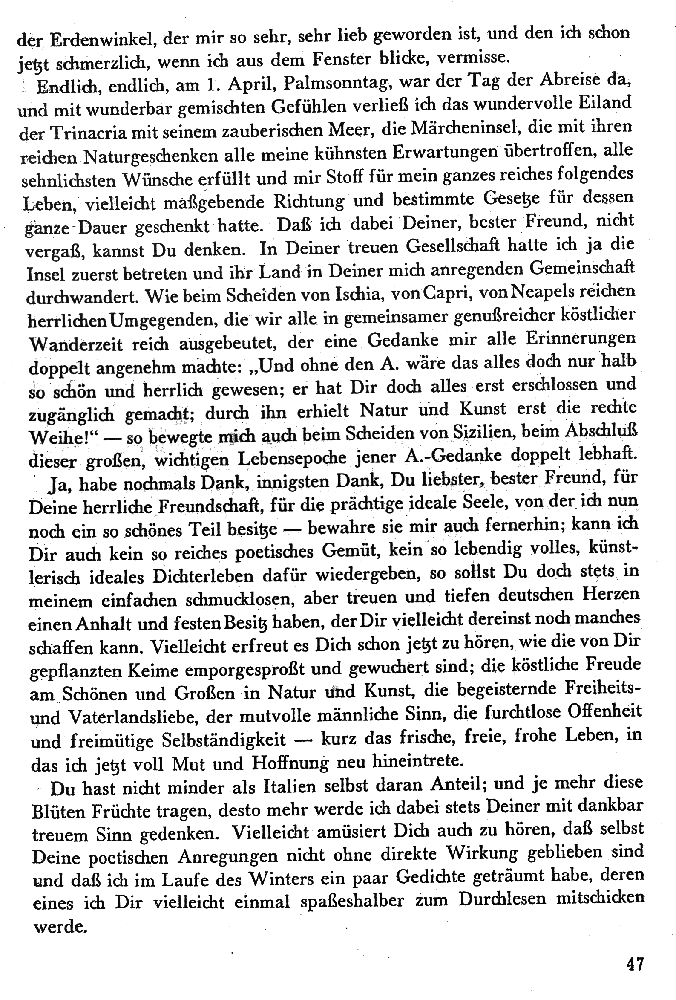 der Erdenwinkel, der mir so sehr, sehr lieb geworden ist, und den ich schon jetzt schmerzlich, wenn ich aus dem Fenster blicke, vermisse.

Endlich, endlich, am 1. April, Palmsonntag, war der Tag der Abreise da, und mit wunderbar gemischten Gefühlen verließ ich das wundervolle Eiland der Trinacria mit seinem zauberischen Meer, die Märcheninsel, die mit ihren reichen Naturgeschenken alle meine kühnsten Erwartungen übertroffen, alle sehnlichsten Wünsche erfüllt und mir Stoff für mein ganzes reiches folgendes Leben, vielleicht maßgebende Richtung und bestimmte Gesetze für dessen ganze Dauer geschenkt hatte. Daß ich dabei Deiner, bester Freund, nicht vergaß, kannst Du denken. In Deiner treuen Gesellschaft hatte ich ja die Insel zuerst betreten und ihr Land in Deiner mich anregenden Gemeinschaft durchwandert. Wie beim Scheiden von Ischia, von Capri, von Neapels reichen herrlichen Umgegenden, die wir alle in gemeinsamer genußreicher köstlicher Wanderzeit reich ausgebeutet, der eine Gedanke mir alle Erinnerungen doppelt angenehm machte: „Und ohne den A. wäre das alles doch nur halb so schön und herrlich gewesen; er hat Dir doch alles erst erschlossen und zugänglich gemacht; durch ihn erhielt Natur und Kunst erst die rechte Weihe!" — so bewegte mich auch beim Scheiden von Sizilien, beim Abschluß dieser großen, wichtigen Lebensepoche jener A.-Gedanke doppelt lebhaft.

Ja, habe nochmals Dank, innigsten Dank, Du liebster, bester Freund, für Deine herrliche Freundschaft, für die prächtige ideale Seele, von der ich nun noch ein so schönes Teil besitze — bewahre sie mir auch fernerhin; kann ich Dir auch kein so reiches poetisches Gemüt, kein so lebendig volles, künstlerisch ideales Dichterleben dafür wiedergeben, so sollst Du doch stets in meinem einfachen schmucklosen, aber treuen und tiefen deutschen Herzen einen Anhalt und festen Besitz haben, der Dir vielleicht dereinst noch manches schaffen kann. Vielleicht erfreut es Dich schon jetzt zu hören, wie die von Dir gepflanzten Keime emporgesproßt und gewuchert sind; die köstliche Freude am Schönen und Großen in Natur und Kunst, die begeisternde Freiheits- und Vaterlandsliebe, der mutvolle männliche Sinn, die furchtlose Offenheit und freimütige Selbständigkeit — kurz das frische, freie, frohe Leben, in das ich jetzt voll Mut und Hoffnung neu hineintrete.

Du hast nicht minder als Italien selbst daran Anteil; und je mehr diese Blüten Früchte tragen, desto mehr werde ich dabei stets Deiner mit dankbar treuem Sinn gedenken. Vielleicht amüsiert Dich auch zu hören, daß selbst Deine poetischen Anregungen nicht ohne direkte Wirkung geblieben sind und daß ich im Laufe des Winters ein paar Gedichte geträumt habe, deren eines ich Dir vielleicht einmal spaßeshalber zum Durchlesen mitschicken werde.

47